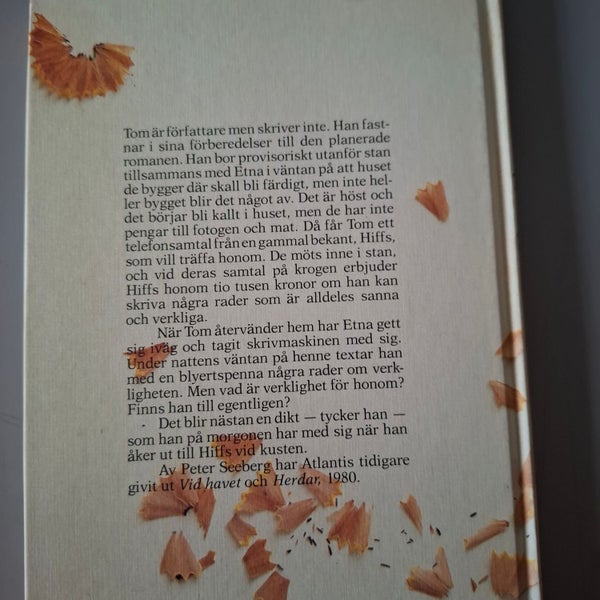 Tom är författare men skriver inte. Han fastnar i sina förberedelser till den planerade romanen. Han bor provisoriskt utanför stan tillsammans med Etna i väntan på att huset de bygger där skall bli färdigt, men inte heller bygget blir det något av. Det är höst och det börjar bli kallt i huset, men de har inte pengar till fotogen och mat. Då får Tom ett telefonsamtal från en gammal bekant, Hiffs, som vill träffa honom. De möts inne i stan, och vid deras samtal på krogen erbjuder Hiffs honom tio tusen kronor om han kan skriva några rader som är alldeles sanna och verkliga.

När Tom återvänder hem har Etna gett sig iväg och tagit skrivmaskinen med sig. Under nattens väntan på henne textar han med en blyertspenna några rader om verkligheten. Men vad är verklighet för honom? Finns han till egentligen?

Det blir nästan en dikt — tycker han — som han på morgonen har med sig när han åker ut till Hiffs vid kusten.

Av Peter Seeberg har Atlantis tidigare givit ut Vid havet och Herdar, 1980.